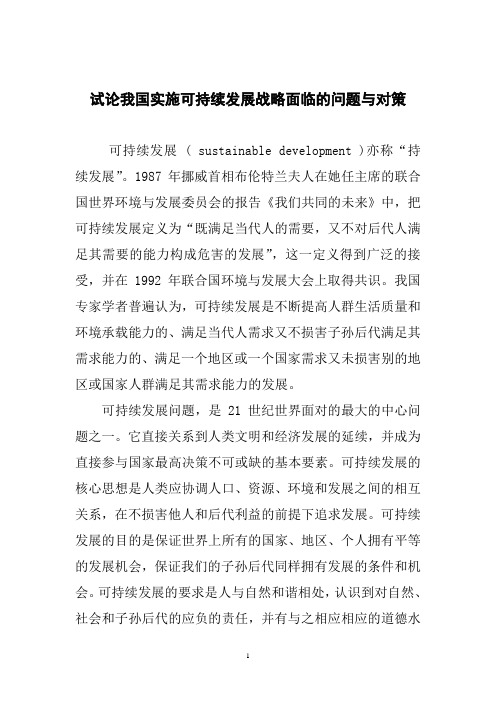 试论我国实施可持续发展战略面临的问题与对策

可持续发展 ( sustainable development )亦称“持续发展”。1987 年挪威首相布伦特兰夫人在她任主席的联合国世界环境与发展委员会的报告《我们共同的未来》中，把可持续发展定义为“既满足当代人的需要，又不对后代人满足其需要的能力构成危害的发展”，这一定义得到广泛的接受，并在 1992 年联合国环境与发展大会上取得共识。我国专家学者普遍认为，可持续发展是不断提高人群生活质量和环境承载能力的、满足当代人需求又不损害子孙后代满足其需求能力的、满足一个地区或一个国家需求又未损害别的地区或国家人群满足其需求能力的发展。

可持续发展问题，是 21 世纪世界面对的最大的中心问题之一。它直接关系到人类文明和经济发展的延续，并成为直接参与国家最高决策不可或缺的基本要素。可持续发展的核心思想是人类应协调人口、资源、环境和发展之间的相互关系，在不损害他人和后代利益的前提下追求发展。可持续发展的目的是保证世界上所有的国家、地区、个人拥有平等的发展机会，保证我们的子孙后代同样拥有发展的条件和机会。可持续发展的要求是人与自然和谐相处，认识到对自然、社会和子孙后代的应负的责任，并有与之相应相应的道德水

1